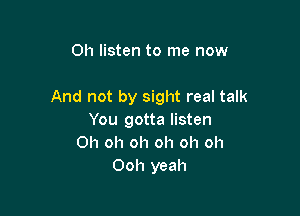 Oh listen to me now

And not by sight real talk
You gotta listen
Oh oh oh oh oh oh
Ooh yeah